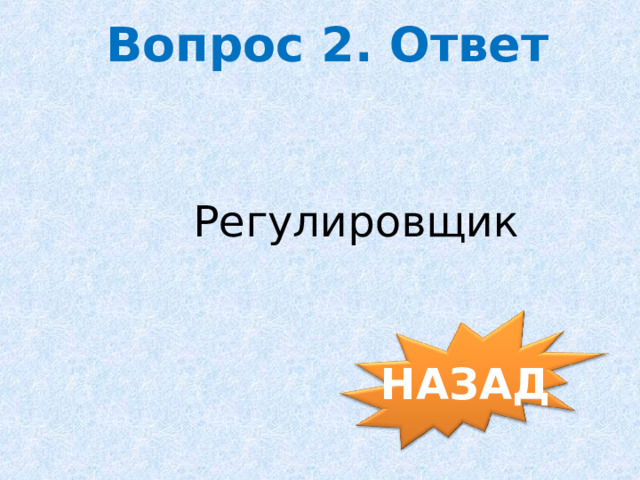 Вопрос 2. Ответ

Регулировщик

НАЗАД